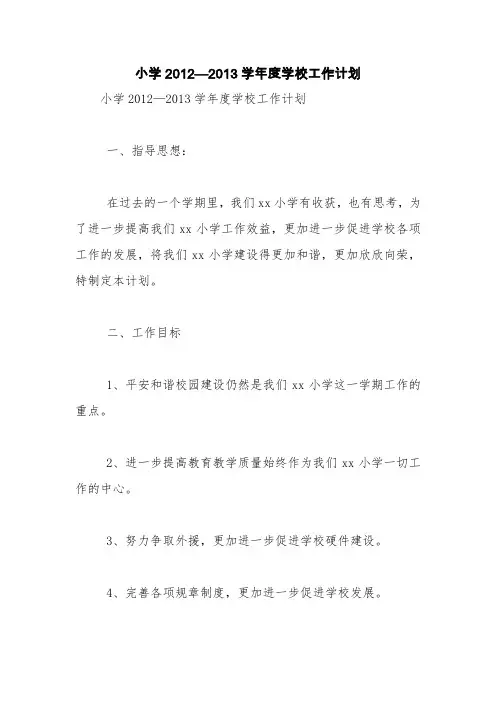 小学 2012—2013 学年度学校工作计划

小学 2012—2013 学年度学校工作计划

一、指导思想：

在过去的一个学期里，我们 xx 小学有收获，也有思考，为了进一步提高我们 xx 小学工作效益，更加进一步促进学校各项工作的发展，将我们 xx 小学建设得更加和谐，更加欣欣向荣，特制定本计划。

二、工作目标

1、平安和谐校园建设仍然是我们 xx 小学这一学期工作的重点。

2、进一步提高教育教学质量始终作为我们 xx 小学一切工作的中心。

3、努力争取外援，更加进一步促进学校硬件建设。

4、完善各项规章制度，更加进一步促进学校发展。